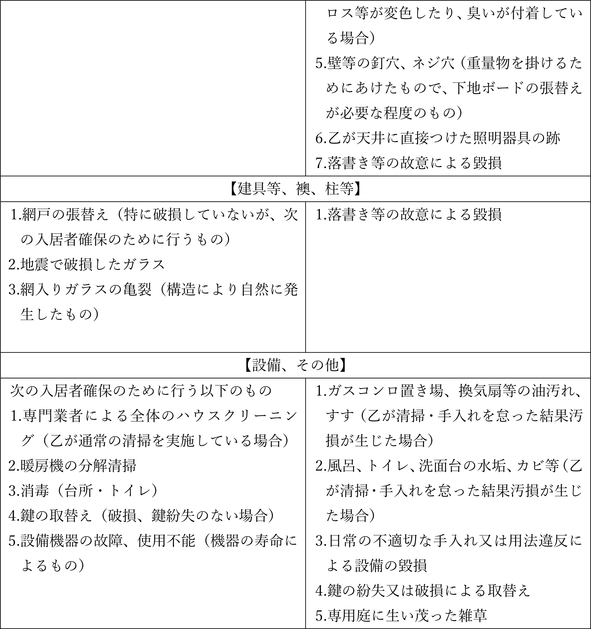 | | ロス等が変色したり、臭いが付着している場合）<br>5.壁等の釘穴、ネジ穴（重量物を掛けるためにあけたもので、下地ボードの張替えが必要な程度のもの）<br>6.乙が天井に直接つけた照明器具の跡<br>7.落書き等の故意による毀損 |
|---|---|
| 【建具等、襖、柱等】 | |
| 1.網戸の張替え（特に破損していないが、次の入居者確保のために行うもの）<br>2.地震で破損したガラス<br>3.網入りガラスの亀裂（構造により自然に発生したもの） | 1.落書き等の故意による毀損 |
| 【設備、その他】 | |
| 次の入居者確保のために行う以下のもの<br>1.専門業者による全体のハウスクリーニング（乙が通常の清掃を実施している場合）<br>2.暖房機の分解清掃<br>3.消毒（台所・トイレ）<br>4.鍵の取替え（破損、鍵紛失のない場合）<br>5.設備機器の故障、使用不能（機器の寿命によるもの） | 1.ガスコンロ置き場、換気扇等の油汚れ、すす（乙が清掃・手入れを怠った結果汚損が生じた場合）<br>2.風呂、トイレ、洗面台の水垢、カビ等（乙が清掃・手入れを怠った結果汚損が生じた場合）<br>3.日常の不適切な手入れ又は用法違反による設備の毀損<br>4.鍵の紛失又は破損による取替え<br>5.専用庭に生い茂った雑草 |